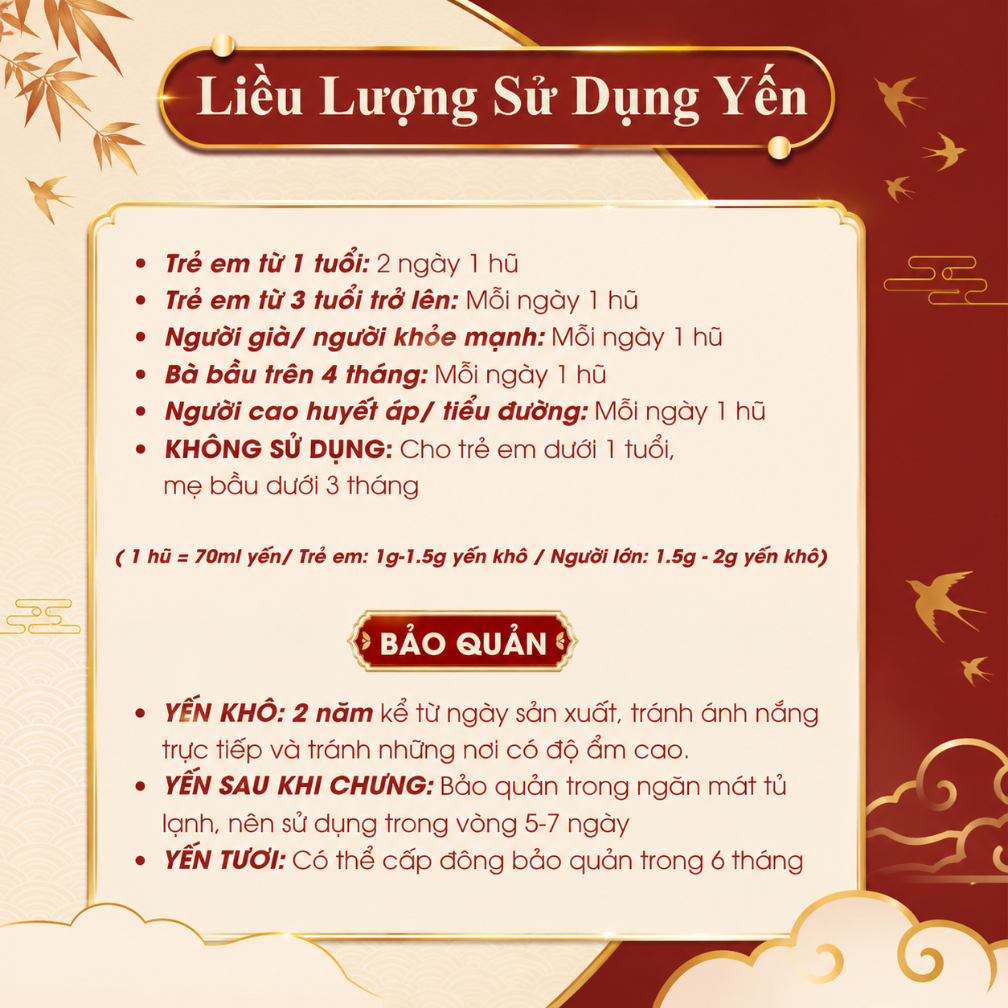 Liều Lượng Sử Dụng Yến

- Trẻ em từ 1 tuổi: 2 ngày 1 hũ
- Trẻ em từ 3 tuổi trở lên: Mỗi ngày 1 hũ
- Người già/ người khỏe mạnh: Mỗi ngày 1 hũ
- Bà bầu trên 4 tháng: Mỗi ngày 1 hũ
- Người cao huyết áp/ tiểu đường: Mỗi ngày 1 hũ
- KHÔNG SỬ DỤNG: Cho trẻ em dưới 1 tuổi, mẹ bầu dưới 3 tháng

( 1 hũ = 70ml yến/ Trẻ em: 1g-1.5g yến khô / Người lớn: 1.5g - 2g yến khô)

BẢO QUẢN

- YẾN KHÔ: 2 năm kể từ ngày sản xuất, tránh ánh nắng trực tiếp và tránh những nơi có độ ẩm cao.
- YẾN SAU KHI CHƯNG: Bảo quản trong ngăn mát tủ lạnh, nên sử dụng trong vòng 5-7 ngày
- YẾN TƯƠI: Có thể cấp đông bảo quản trong 6 tháng